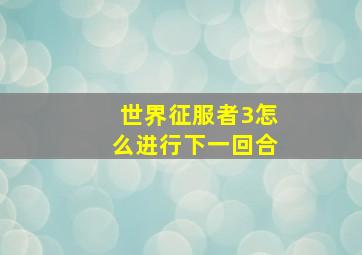 世界征服者3怎么进行下一回合